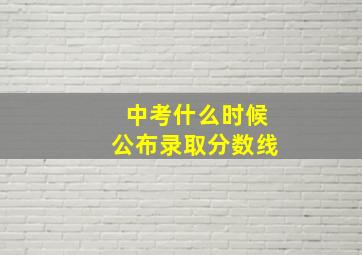 中考什么时候
公布录取分数线